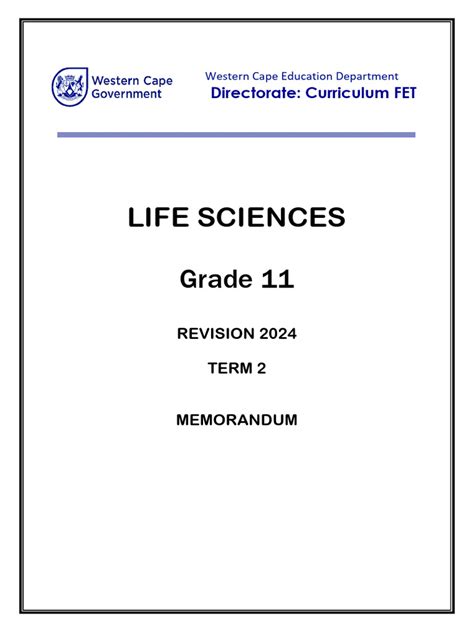 Western Cape Government

Western Cape Education Department
Directorate: Curriculum FET

LIFE SCIENCES

Grade 11

REVISION 2024

TERM 2

MEMORANDUM